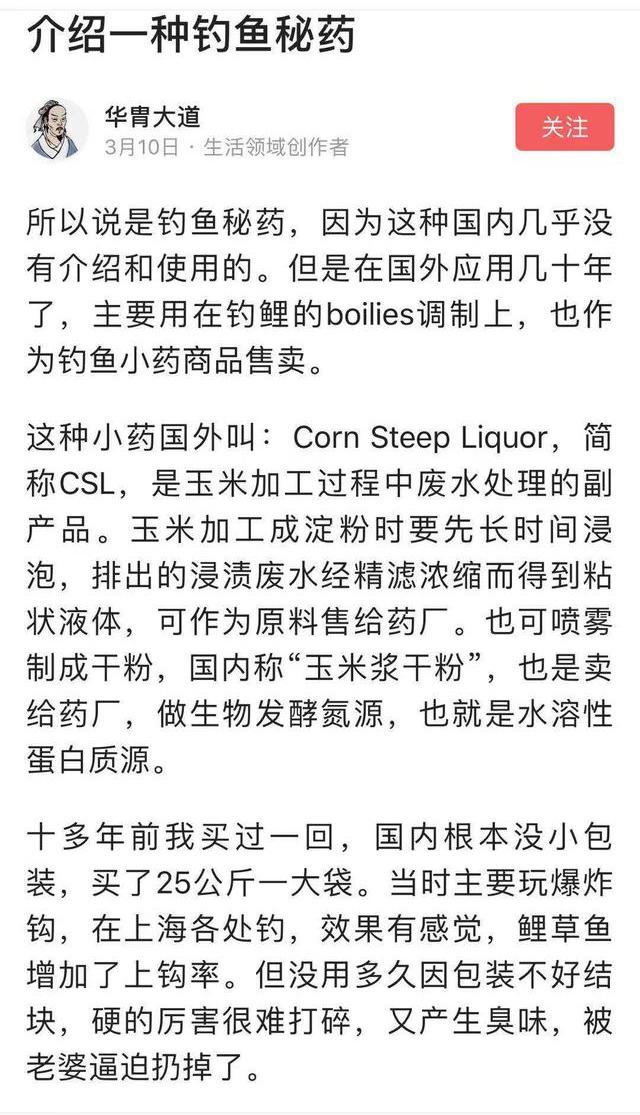 介绍一种钓鱼秘药

华胄大道
3月10日 · 生活领域创作者

关注

所以说是钓鱼秘药，因为这种国内几乎没有介绍和使用的。但是在国外应用几十年了，主要用在钓鲤的boilies调制上，也作为钓鱼小药商品售卖。

这种小药国外叫：Corn Steep Liquor，简称CSL，是玉米加工过程中废水处理的副产品。玉米加工成淀粉时要先长时间浸泡，排出的浸渍废水经精滤浓缩而得到粘状液体，可作为原料售给药厂。也可喷雾制成干粉，国内称“玉米浆干粉”，也是卖给药厂，做生物发酵氮源，也就是水溶性蛋白质源。

十多年前我买过一回，国内根本没小包装，买了25公斤一大袋。当时主要玩爆炸钩，在上海各处钓，效果有感觉，鲤草鱼增加了上钩率。但没用多久因包装不好结块，硬的厉害很难打碎，又产生臭味，被老婆逼迫扔掉了。